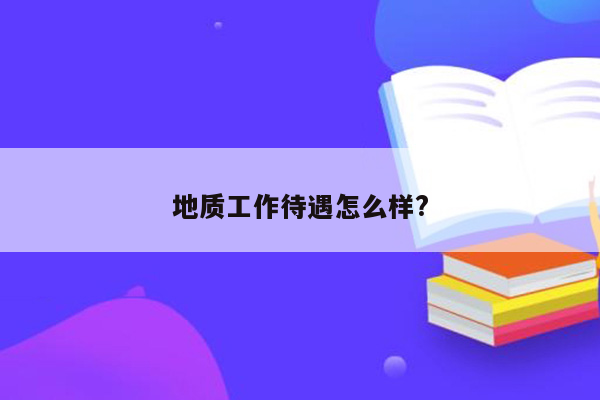 地质工作待遇怎么样?